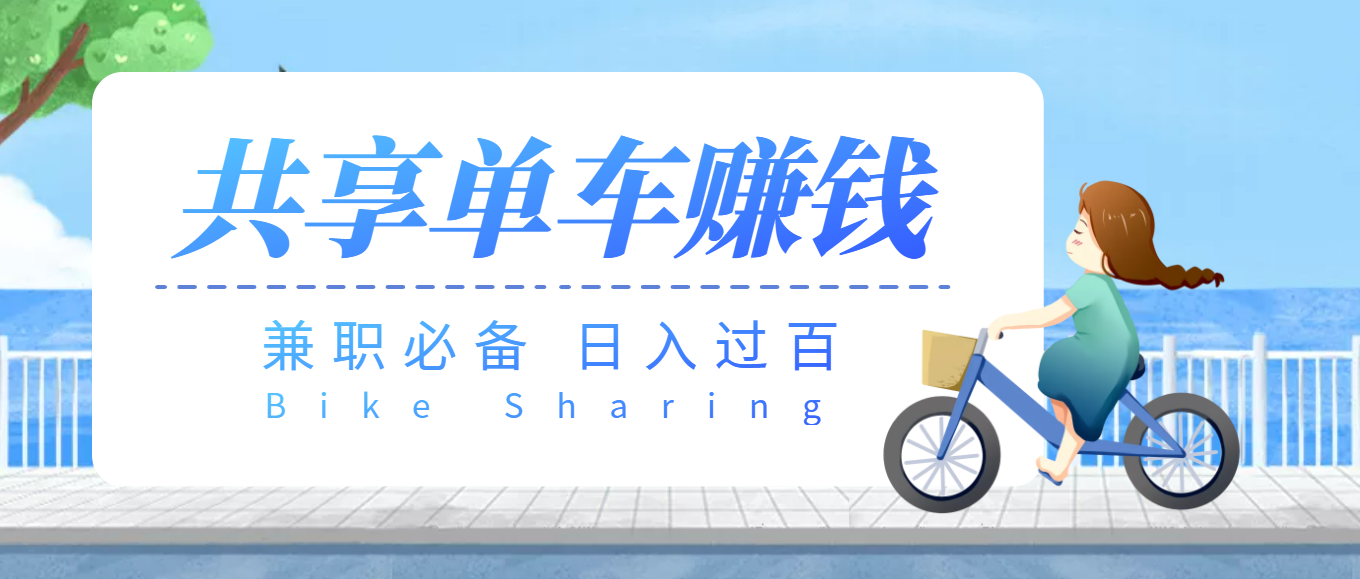 共享单车赚钱

兼职必备 日入过百

Bike Sharing